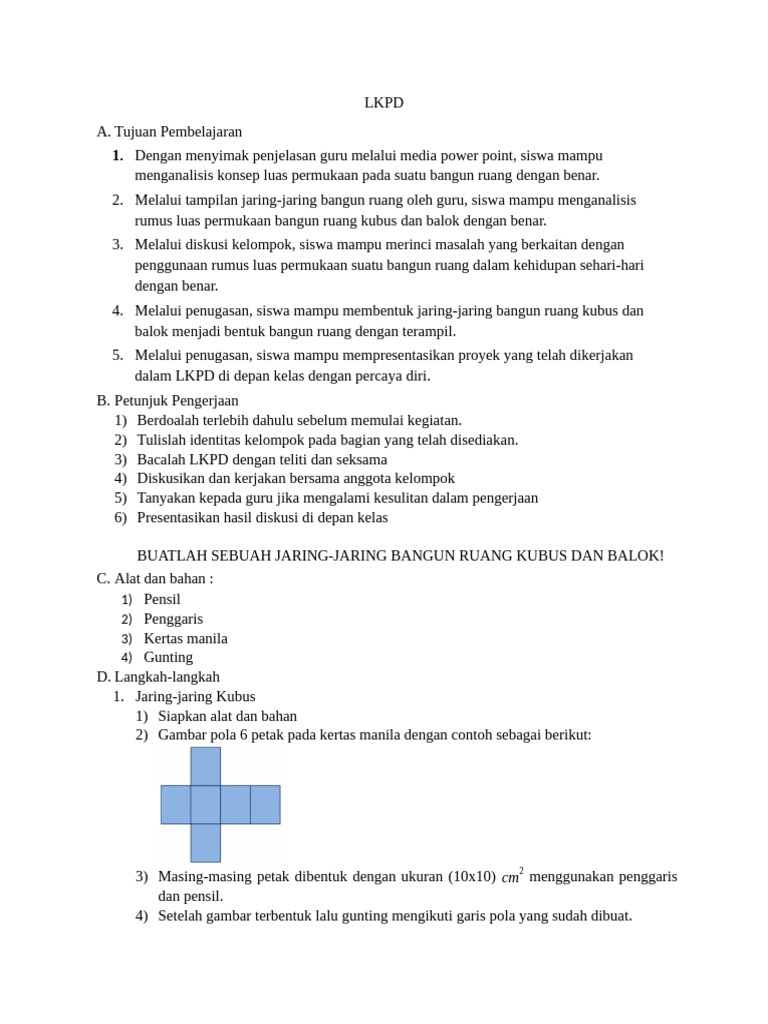 LKPD

A. Tujuan Pembelajaran

1. Dengan menyimak penjelasan guru melalui media power point, siswa mampu menganalisis konsep luas permukaan pada suatu bangun ruang dengan benar.
2. Melalui tampilan jaring-jaring bangun ruang oleh guru, siswa mampu menganalisis rumus luas permukaan bangun ruang kubus dan balok dengan benar.
3. Melalui diskusi kelompok, siswa mampu merinci masalah yang berkaitan dengan penggunaan rumus luas permukaan suatu bangun ruang dalam kehidupan sehari-hari dengan benar.
4. Melalui penugasan, siswa mampu membentuk jaring-jaring bangun ruang kubus dan balok menjadi bentuk bangun ruang dengan terampil.
5. Melalui penugasan, siswa mampu mempresentasikan proyek yang telah dikerjakan dalam LKPD di depan kelas dengan percaya diri.

B. Petunjuk Pengerjaan

1) Berdoalah terlebih dahulu sebelum memulai kegiatan.
2) Tulislah identitas kelompok pada bagian yang telah disediakan.
3) Bacalah LKPD dengan teliti dan seksama
4) Diskusikan dan kerjakan bersama anggota kelompok
5) Tanyakan kepada guru jika mengalami kesulitan dalam pengerjaan
6) Presentasikan hasil diskusi di depan kelas

BUATLAH SEBUAH JARING-JARING BANGUN RUANG KUBUS DAN BALOK!

C. Alat dan bahan :

1) Pensil
2) Penggaris
3) Kertas manila
4) Gunting

D. Langkah-langkah

1. Jaring-jaring Kubus
1) Siapkan alat dan bahan
2) Gambar pola 6 petak pada kertas manila dengan contoh sebagai berikut:
3) Masing-masing petak dibentuk dengan ukuran (10x10) $cm^2$ menggunakan penggaris dan pensil.
4) Setelah gambar terbentuk lalu gunting mengikuti garis pola yang sudah dibuat.